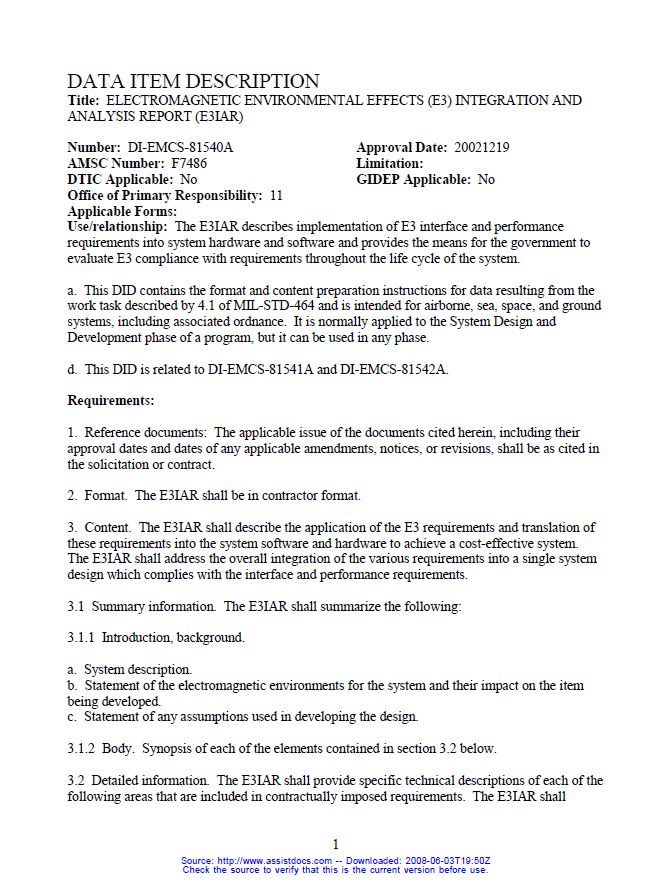 DATA ITEM DESCRIPTION
Title: ELECTROMAGNETIC ENVIRONMENTAL EFFECTS (E3) INTEGRATION AND ANALYSIS REPORT (E3IAR)

Number: DI-EMCS-81540A
AMSC Number: F7486
DTIC Applicable: No
Office of Primary Responsibility: 11
Applicable Forms:

Approval Date: 20021219
Limitation:
GIDEP Applicable: No

Use/relationship: The E3IAR describes implementation of E3 interface and performance requirements into system hardware and software and provides the means for the government to evaluate E3 compliance with requirements throughout the life cycle of the system.

a. This DID contains the format and content preparation instructions for data resulting from the work task described by 4.1 of MIL-STD-464 and is intended for airborne, sea, space, and ground systems, including associated ordnance. It is normally applied to the System Design and Development phase of a program, but it can be used in any phase.

d. This DID is related to DI-EMCS-81541A and DI-EMCS-81542A.

Requirements:

1. Reference documents: The applicable issue of the documents cited herein, including their approval dates and dates of any applicable amendments, notices, or revisions, shall be as cited in the solicitation or contract.

2. Format. The E3IAR shall be in contractor format.

3. Content. The E3IAR shall describe the application of the E3 requirements and translation of these requirements into the system software and hardware to achieve a cost-effective system. The E3IAR shall address the overall integration of the various requirements into a single system design which complies with the interface and performance requirements.

3.1 Summary information. The E3IAR shall summarize the following:

3.1.1 Introduction, background.

a. System description.
b. Statement of the electromagnetic environments for the system and their impact on the item being developed.
c. Statement of any assumptions used in developing the design.

3.1.2 Body. Synopsis of each of the elements contained in section 3.2 below.

3.2 Detailed information. The E3IAR shall provide specific technical descriptions of each of the following areas that are included in contractually imposed requirements. The E3IAR shall

1

Source: http://www.assistdocs.com -- Downloaded: 2008-06-03T19:50Z
Check the source to verify that this is the current version before use.